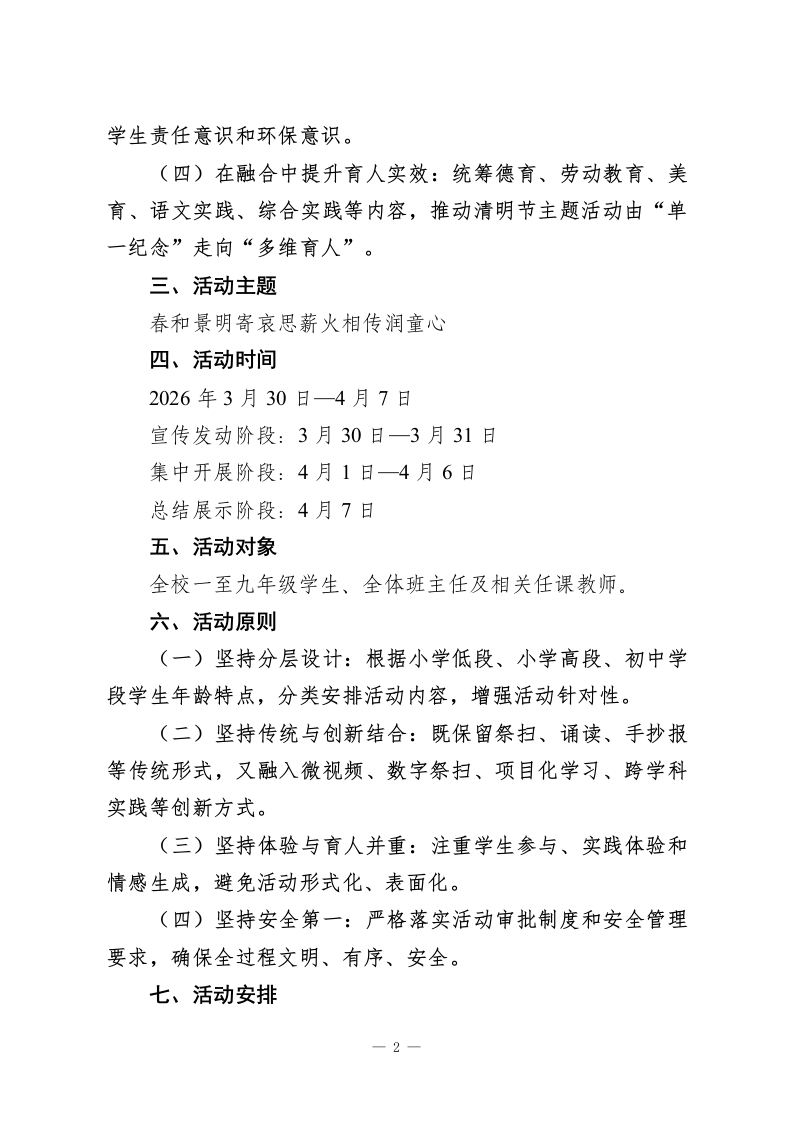 学生责任意识和环保意识。

（四）在融合中提升育人实效：统筹德育、劳动教育、美育、语文实践、综合实践等内容，推动清明节主题活动由“单一纪念”走向“多维育人”。

三、活动主题

春和景明寄哀思薪火相传润童心

四、活动时间

2026 年 3 月 30 日—4 月 7 日

宣传发动阶段：3 月 30 日—3 月 31 日

集中开展阶段：4 月 1 日—4 月 6 日

总结展示阶段：4 月 7 日

五、活动对象

全校一至九年级学生、全体班主任及相关任课教师。

六、活动原则

（一）坚持分层设计：根据小学低段、小学高段、初中学段学生年龄特点，分类安排活动内容，增强活动针对性。

（二）坚持传统与创新结合：既保留祭扫、诵读、手抄报等传统形式，又融入微视频、数字祭扫、项目化学习、跨学科实践等创新方式。

（三）坚持体验与育人并重：注重学生参与、实践体验和情感生成，避免活动形式化、表面化。

（四）坚持安全第一：严格落实活动审批制度和安全管理要求，确保全过程文明、有序、安全。

七、活动安排

— 2 —